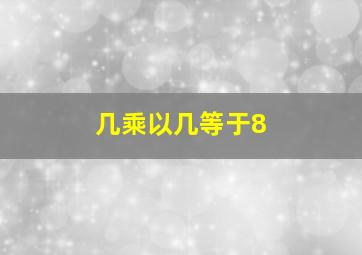 几乘以几等于8